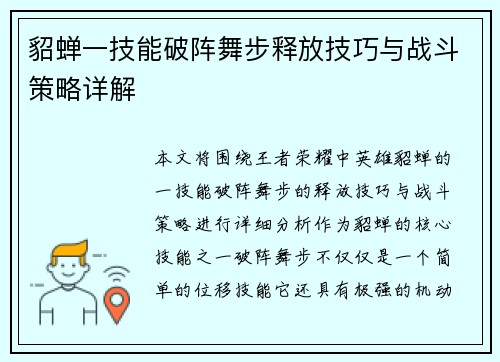 貂蝉一技能破阵舞步释放技巧与战斗策略详解

本文将围绕王者荣耀中英雄貂蝉的一技能破阵舞步的释放技巧与战斗策略进行详细分析作为貂蝉的核心技能之一破阵舞步不仅仅是一个简单的位移技能它还具有极强的机动